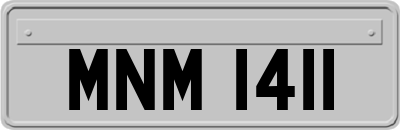 MNM 1411